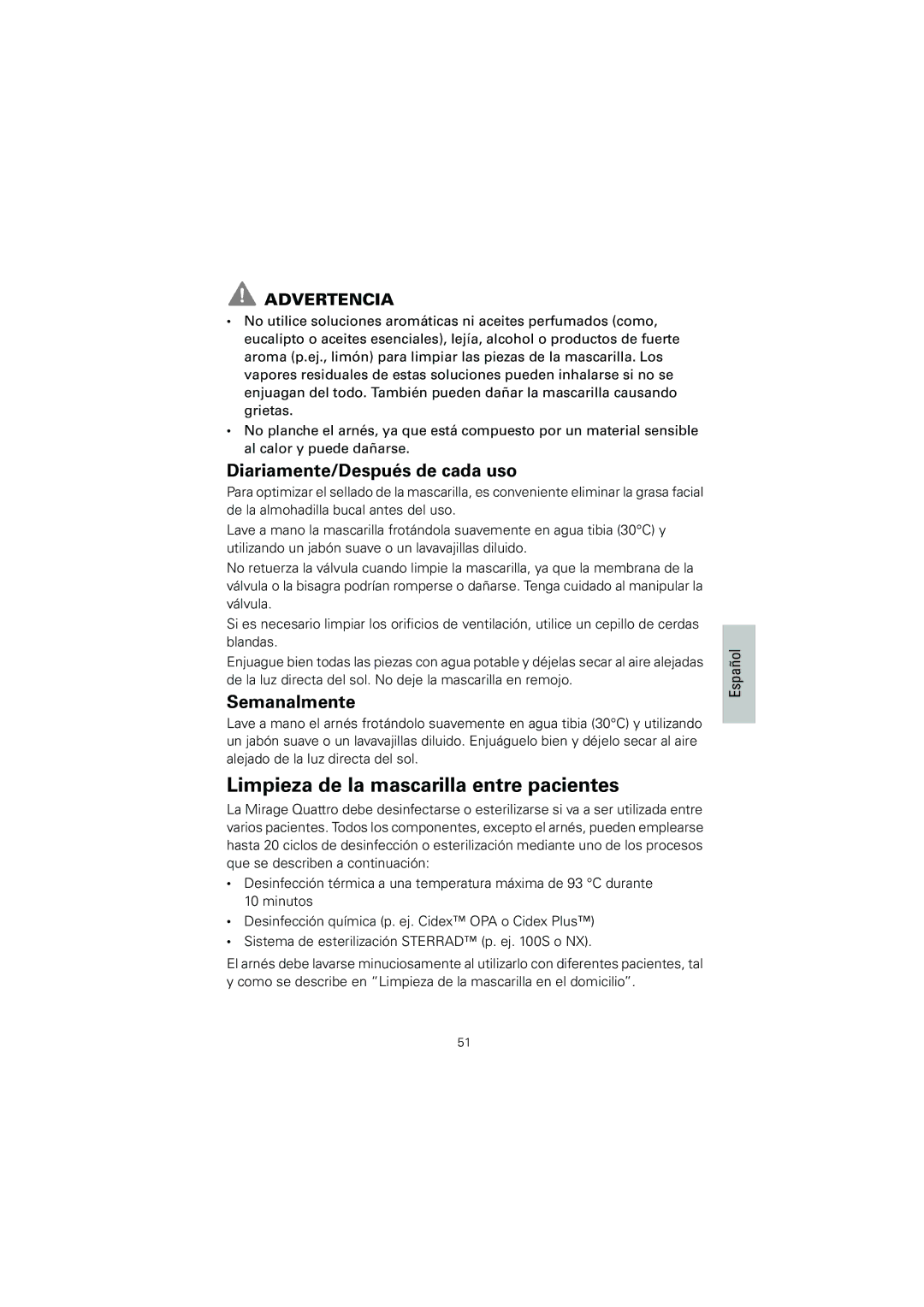 ADVERTENCIA

• No utilice soluciones aromáticas ni aceites perfumados (como, eucalipto o aceites esenciales), lejía, alcohol o productos de fuerte aroma (p.ej., limón) para limpiar las piezas de la mascarilla. Los vapores residuales de estas soluciones pueden inhalarse si no se enjuagan del todo. También pueden dañar la mascarilla causando grietas.
• No planche el arnés, ya que está compuesto por un material sensible al calor y puede dañarse.

Diariamente/Después de cada uso

Para optimizar el sellado de la mascarilla, es conveniente eliminar la grasa facial de la almohadilla bucal antes del uso.

Lave a mano la mascarilla frotándola suavemente en agua tibia (30°C) y utilizando un jabón suave o un lavavajillas diluido.

No retuerza la válvula cuando limpie la mascarilla, ya que la membrana de la válvula o la bisagra podrían romperse o dañarse. Tenga cuidado al manipular la válvula.

Si es necesario limpiar los orificios de ventilación, utilice un cepillo de cerdas blandas.

Enjuague bien todas las piezas con agua potable y déjelas secar al aire alejadas de la luz directa del sol. No deje la mascarilla en remojo.

Semanalmente

Lave a mano el arnés frotándolo suavemente en agua tibia (30°C) y utilizando un jabón suave o un lavavajillas diluido. Enjuáguelo bien y déjelo secar al aire alejado de la luz directa del sol.

Limpieza de la mascarilla entre pacientes

La Mirage Quattro debe desinfectarse o esterilizarse si va a ser utilizada entre varios pacientes. Todos los componentes, excepto el arnés, pueden emplearse hasta 20 ciclos de desinfección o esterilización mediante uno de los procesos que se describen a continuación:

• Desinfección térmica a una temperatura máxima de 93 °C durante 10 minutos
• Desinfección química (p. ej. Cidex™ OPA o Cidex Plus™)
• Sistema de esterilización STERRAD™ (p. ej. 100S o NX).

El arnés debe lavarse minuciosamente al utilizarlo con diferentes pacientes, tal y como se describe en “Limpieza de la mascarilla en el domicilio”.

Español

51